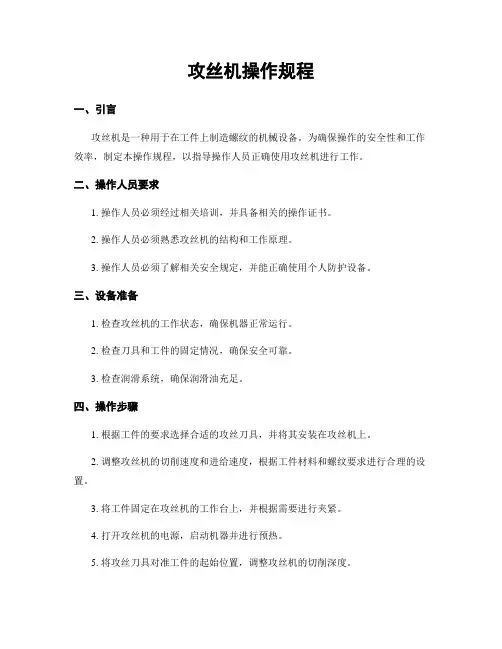 攻丝机操作规程

一、引言

攻丝机是一种用于在工件上制造螺纹的机械设备。为确保操作的安全性和工作效率，制定本操作规程，以指导操作人员正确使用攻丝机进行工作。

二、操作人员要求

1. 操作人员必须经过相关培训，并具备相关的操作证书。

2. 操作人员必须熟悉攻丝机的结构和工作原理。

3. 操作人员必须了解相关安全规定，并能正确使用个人防护设备。

三、设备准备

1. 检查攻丝机的工作状态，确保机器正常运行。

2. 检查刀具和工件的固定情况，确保安全可靠。

3. 检查润滑系统，确保润滑油充足。

四、操作步骤

1. 根据工件的要求选择合适的攻丝刀具，并将其安装在攻丝机上。

2. 调整攻丝机的切削速度和进给速度，根据工件材料和螺纹要求进行合理的设置。

3. 将工件固定在攻丝机的工作台上，并根据需要进行夹紧。

4. 打开攻丝机的电源，启动机器并进行预热。

5. 将攻丝刀具对准工件的起始位置，调整攻丝机的切削深度。